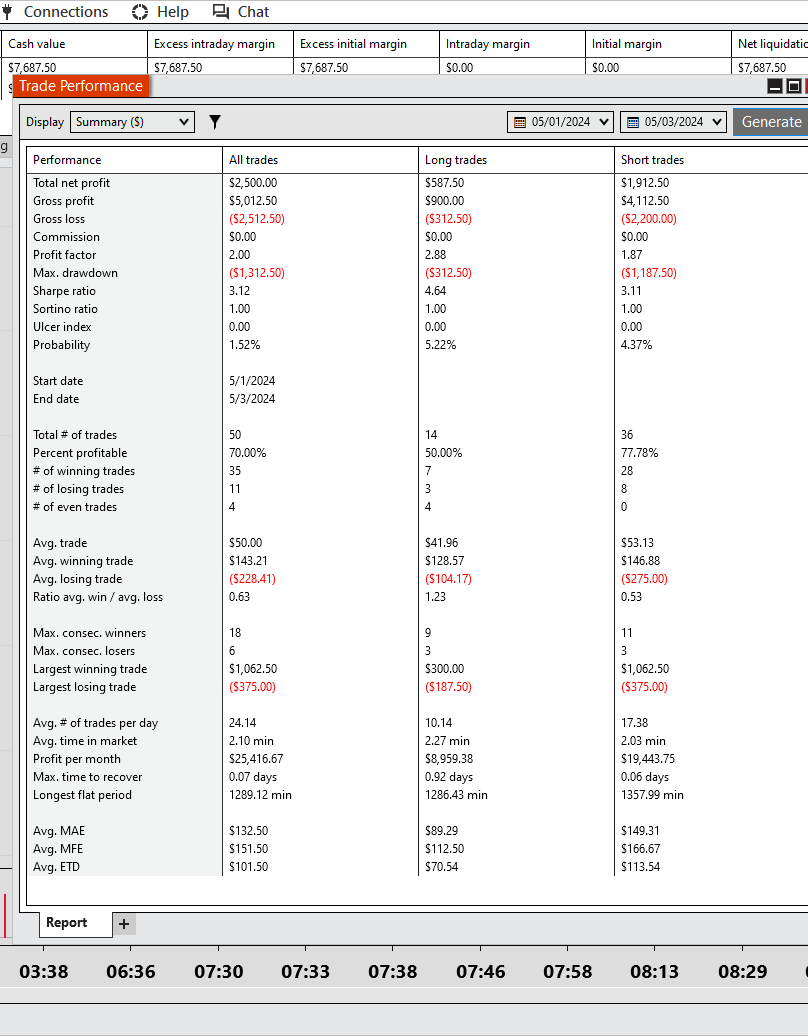 Connections Help Chat

| Cash value | Excess intraday margin | Excess initial margin | Intraday margin | Initial margin | Net liquidatio |
|---|---|---|---|---|---|
| $7,687.50 | $7,687.50 | $7,687.50 | $0.00 | $0.00 | $7,687.50 |

Trade Performance

Display Summary ($) 05/01/2024 05/03/2024 Generate

| Performance | All trades | Long trades | Short trades |
|---|---|---|---|
| Total net profit | $2,500.00 | $587.50 | $1,912.50 |
| Gross profit | $5,012.50 | $900.00 | $4,112.50 |
| Gross loss | ($2,512.50) | ($312.50) | ($2,200.00) |
| Commission | $0.00 | $0.00 | $0.00 |
| Profit factor | 2.00 | 2.88 | 1.87 |
| Max. drawdown | ($1,312.50) | ($312.50) | ($1,187.50) |
| Sharpe ratio | 3.12 | 4.64 | 3.11 |
| Sortino ratio | 1.00 | 1.00 | 1.00 |
| Ulcer index | 0.00 | 0.00 | 0.00 |
| Probability | 1.52% | 5.22% | 4.37% |
| Start date | 5/1/2024 | | |
| End date | 5/3/2024 | | |
| Total # of trades | 50 | 14 | 36 |
| Percent profitable | 70.00% | 50.00% | 77.78% |
| # of winning trades | 35 | 7 | 28 |
| # of losing trades | 11 | 3 | 8 |
| # of even trades | 4 | 4 | 0 |
| Avg. trade | $50.00 | $41.96 | $53.13 |
| Avg. winning trade | $143.21 | $128.57 | $146.88 |
| Avg. losing trade | ($228.41) | ($104.17) | ($275.00) |
| Ratio avg. win / avg. loss | 0.63 | 1.23 | 0.53 |
| Max. consec. winners | 18 | 9 | 11 |
| Max. consec. losers | 6 | 3 | 3 |
| Largest winning trade | $1,062.50 | $300.00 | $1,062.50 |
| Largest losing trade | ($375.00) | ($187.50) | ($375.00) |
| Avg. # of trades per day | 24.14 | 10.14 | 17.38 |
| Avg. time in market | 2.10 min | 2.27 min | 2.03 min |
| Profit per month | $25,416.67 | $8,959.38 | $19,443.75 |
| Max. time to recover | 0.07 days | 0.92 days | 0.06 days |
| Longest flat period | 1289.12 min | 1286.43 min | 1357.99 min |
| Avg. MAE | $132.50 | $89.29 | $149.31 |
| Avg. MFE | $151.50 | $112.50 | $166.67 |
| Avg. ETD | $101.50 | $70.54 | $113.54 |

Report +

03:38 06:36 07:30 07:33 07:38 07:46 07:58 08:13 08:29